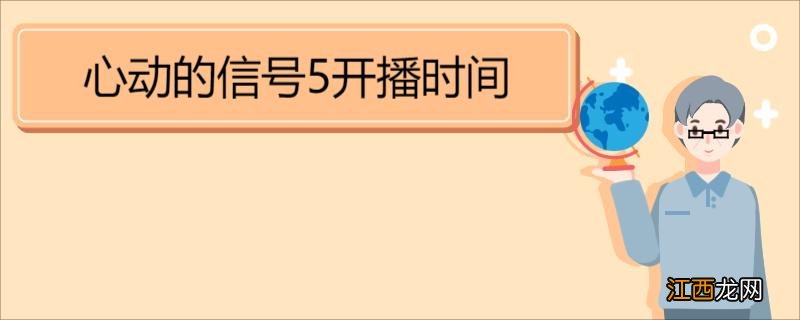 心动的信号5开播时间

江西龙网